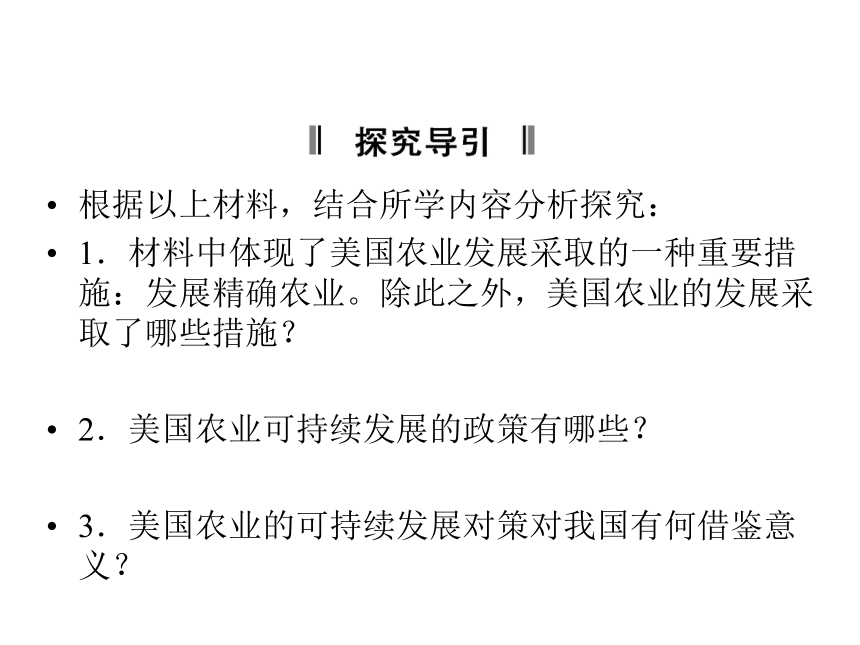 ‖ 探究导引 ‖

• 根据以上材料，结合所学内容分析探究：

• 1．材料中体现了美国农业发展采取的一种重要措施：发展精确农业。除此之外，美国农业的发展采取了哪些措施？

• 2．美国农业可持续发展的政策有哪些？

• 3．美国农业的可持续发展对策对我国有何借鉴意义？